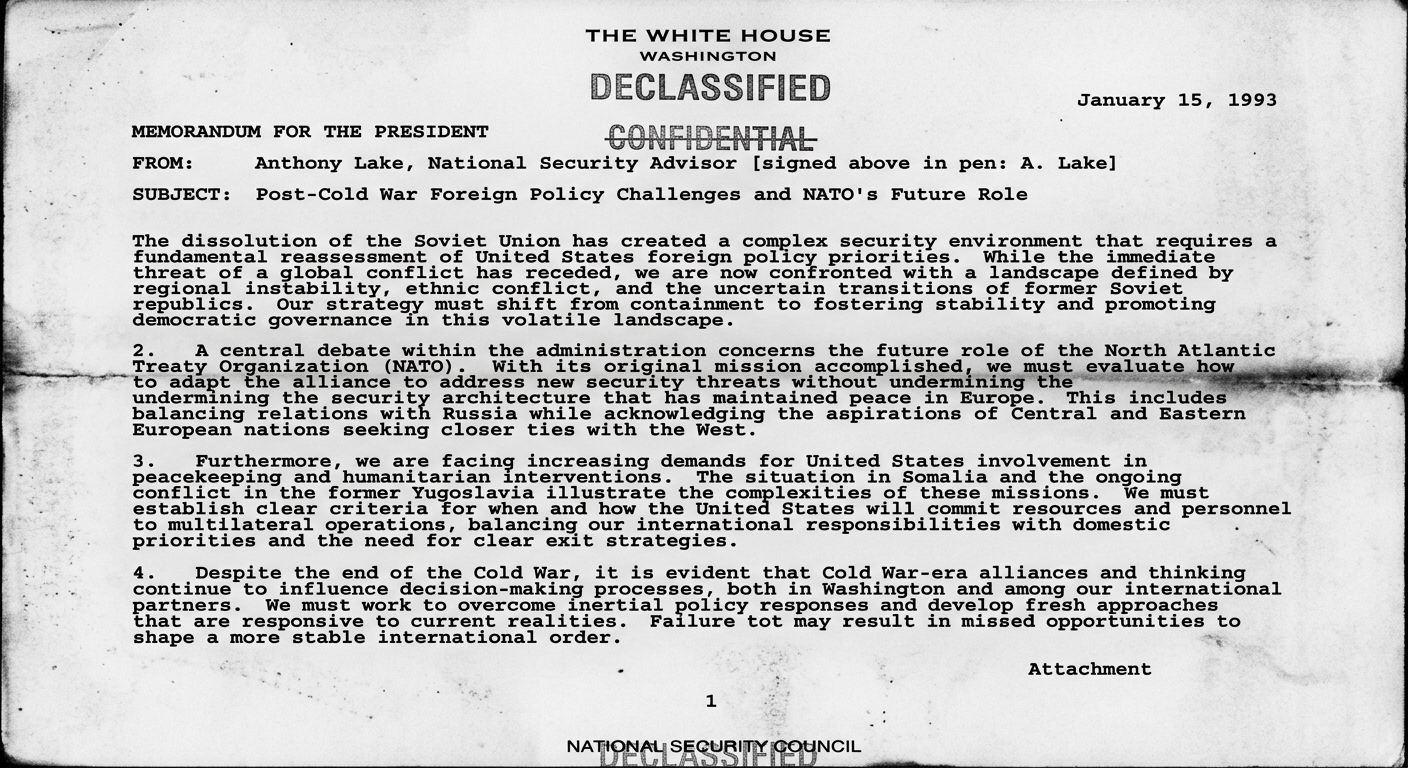 THE WHITE HOUSE
WASHINGTON

DECLASSIFIED

January 15, 1993

MEMORANDUM FOR THE PRESIDENT

CONFIDENTIAL

FROM: Anthony Lake, National Security Advisor [signed above in pen: A. Lake]

SUBJECT: Post-Cold War Foreign Policy Challenges and NATO's Future Role

The dissolution of the Soviet Union has created a complex security environment that requires a fundamental reassessment of United States foreign policy priorities. While the immediate threat of a global conflict has receded, we are now confronted with a landscape defined by regional instability, ethnic conflict, and the uncertain transitions of former Soviet republics. Our strategy must shift from containment to fostering stability and promoting democratic governance in this volatile landscape.

2. A central debate within the administration concerns the future role of the North Atlantic Treaty Organization (NATO). With its original mission accomplished, we must evaluate how to adapt the alliance to address new security threats without undermining the undermining the security architecture that has maintained peace in Europe. This includes balancing relations with Russia while acknowledging the aspirations of Central and Eastern European nations seeking closer ties with the West.

3. Furthermore, we are facing increasing demands for United States involvement in peacekeeping and humanitarian interventions. The situation in Somalia and the ongoing conflict in the former Yugoslavia illustrate the complexities of these missions. We must establish clear criteria for when and how the United States will commit resources and personnel to multilateral operations, balancing our international responsibilities with domestic priorities and the need for clear exit strategies.

4. Despite the end of the Cold War, it is evident that Cold War-era alliances and thinking continue to influence decision-making processes, both in Washington and among our international partners. We must work to overcome inertial policy responses and develop fresh approaches that are responsive to current realities. Failure tot may result in missed opportunities to shape a more stable international order.

Attachment

1

NATIONAL SECURITY COUNCIL
DECLASSIFIED